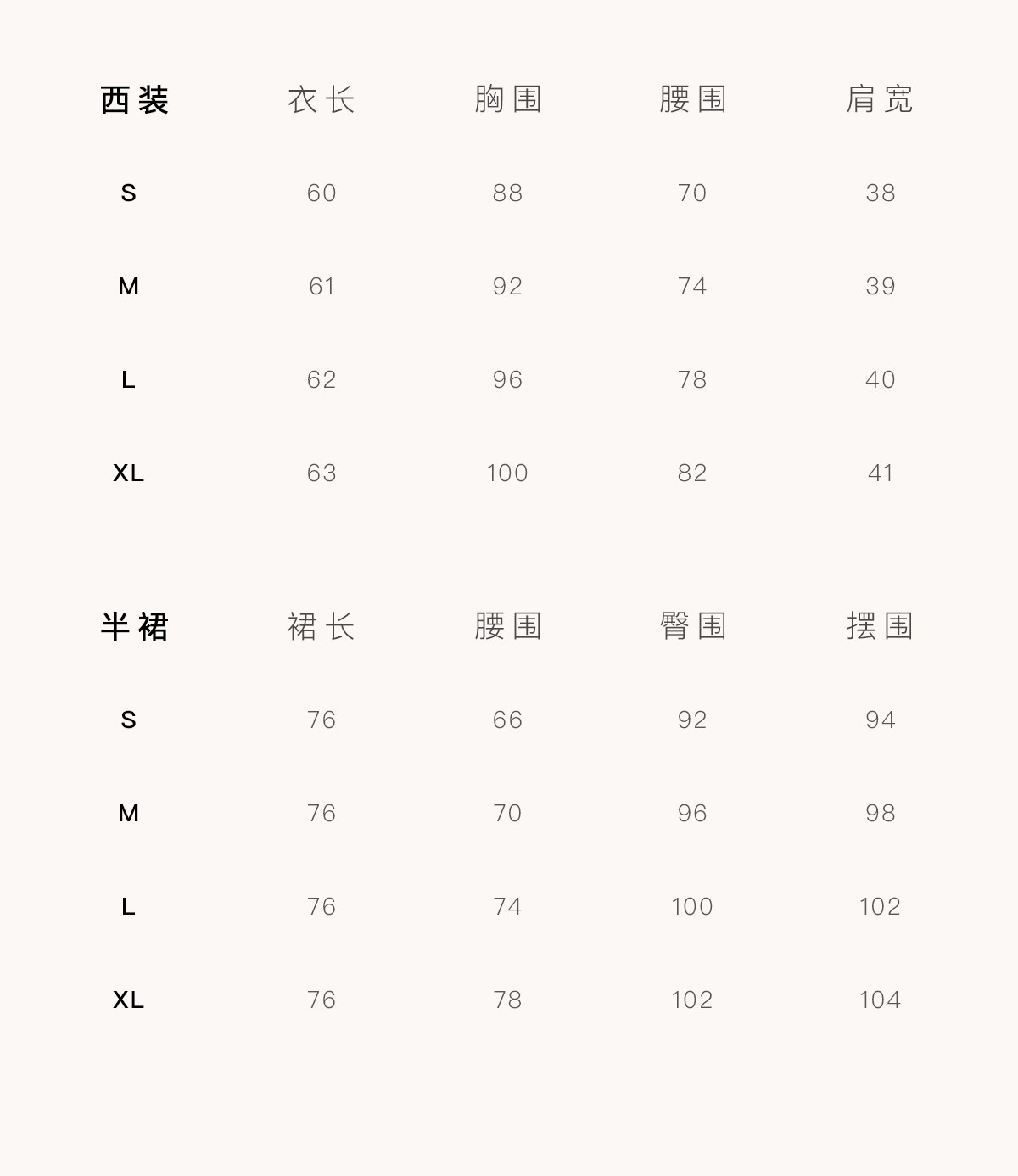 | 西装 | 衣长 | 胸围 | 腰围 | 肩宽 |
|---|---|---|---|---|
| S | 60 | 88 | 70 | 38 |
| M | 61 | 92 | 74 | 39 |
| L | 62 | 96 | 78 | 40 |
| XL | 63 | 100 | 82 | 41 |

| 半裙 | 裙长 | 腰围 | 臀围 | 摆围 |
|---|---|---|---|---|
| S | 76 | 66 | 92 | 94 |
| M | 76 | 70 | 96 | 98 |
| L | 76 | 74 | 100 | 102 |
| XL | 76 | 78 | 102 | 104 |